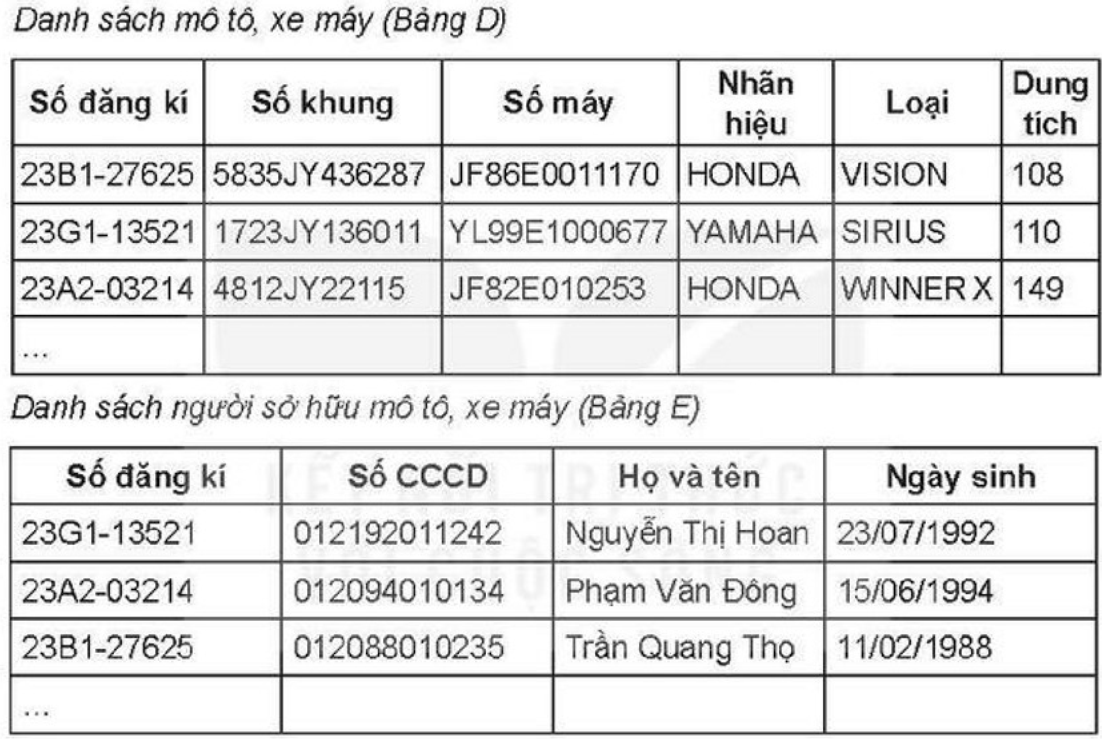 Danh sách mô tô, xe máy (Bảng D)

| Số đăng kí | Số khung | Số máy | Nhãn hiệu | Loại | Dung tích |
|---|---|---|---|---|---|
| 23B1-27625 | 5835JY436287 | JF86E0011170 | HONDA | VISION | 108 |
| 23G1-13521 | 1723JY136011 | YL99E1000677 | YAMAHA | SIRIUS | 110 |
| 23A2-03214 | 4812JY22115 | JF82E010253 | HONDA | WINNER X | 149 |
| ... | | | | | |

Danh sách người sở hữu mô tô, xe máy (Bảng E)

| Số đăng kí | Số CCCD | Họ và tên | Ngày sinh |
|---|---|---|---|
| 23G1-13521 | 012192011242 | Nguyễn Thị Hoan | 23/07/1992 |
| 23A2-03214 | 012094010134 | Phạm Văn Đông | 15/06/1994 |
| 23B1-27625 | 012088010235 | Trần Quang Thọ | 11/02/1988 |
| ... | | | |